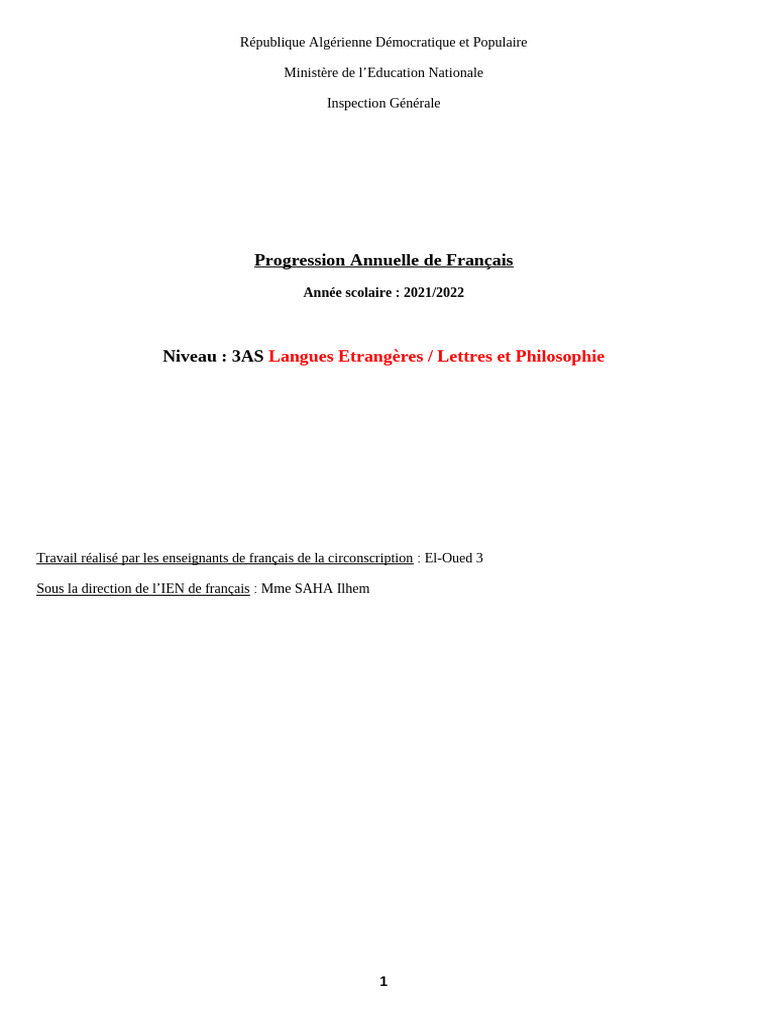 République Algérienne Démocratique et Populaire

Ministère de l’Education Nationale

Inspection Générale

Progression Annuelle de Français

Année scolaire : 2021/2022

Niveau : 3AS Langues Etrangères / Lettres et Philosophie

Travail réalisé par les enseignants de français de la circonscription : El-Oued 3

Sous la direction de l’IEN de français : Mme SAHA Ilhem

1